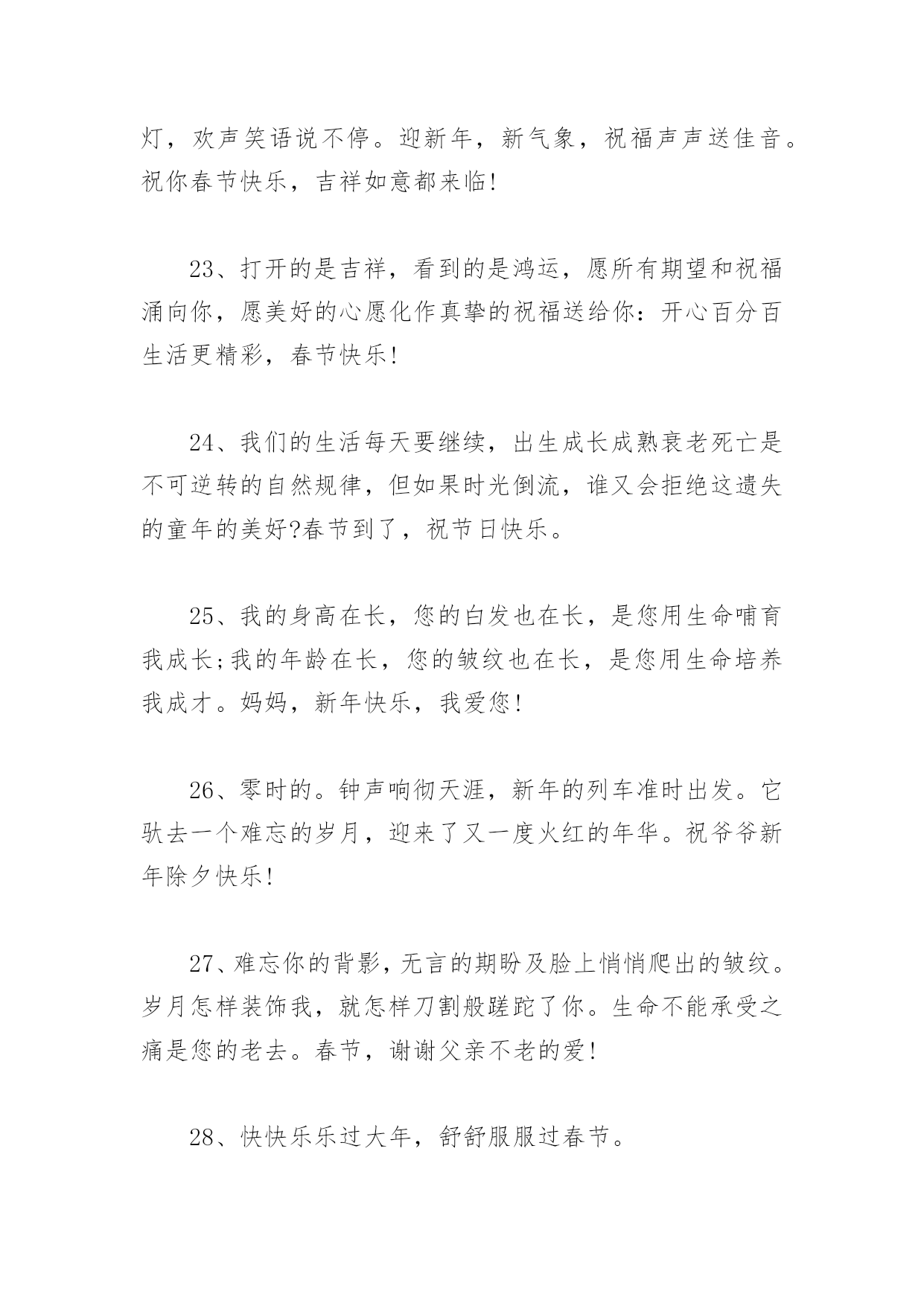 灯，欢声笑语说不停。迎新年，新气象，祝福声声送佳音。祝你春节快乐，吉祥如意都来临!

23、打开的是吉祥，看到的是鸿运，愿所有期望和祝福涌向你，愿美好的心愿化作真挚的祝福送给你：开心百分百生活更精彩，春节快乐!

24、我们的生活每天要继续，出生成长成熟衰老死亡是不可逆转的自然规律，但如果时光倒流，谁又会拒绝这遗失的童年的美好?春节到了，祝节日快乐。

25、我的身高在长，您的白发也在长，是您用生命哺育我成长;我的年龄在长，您的皱纹也在长，是您用生命培养我成才。妈妈，新年快乐，我爱您!

26、零时的。钟声响彻天涯，新年的列车准时出发。它驮去一个难忘的岁月，迎来了又一度火红的年华。祝爷爷新年除夕快乐!

27、难忘你的背影，无言的期盼及脸上悄悄爬出的皱纹。岁月怎样装饰我，就怎样刀割般蹉跎了你。生命不能承受之痛是您的老去。春节，谢谢父亲不老的爱!

28、快快乐乐过大年，舒舒服服过春节。